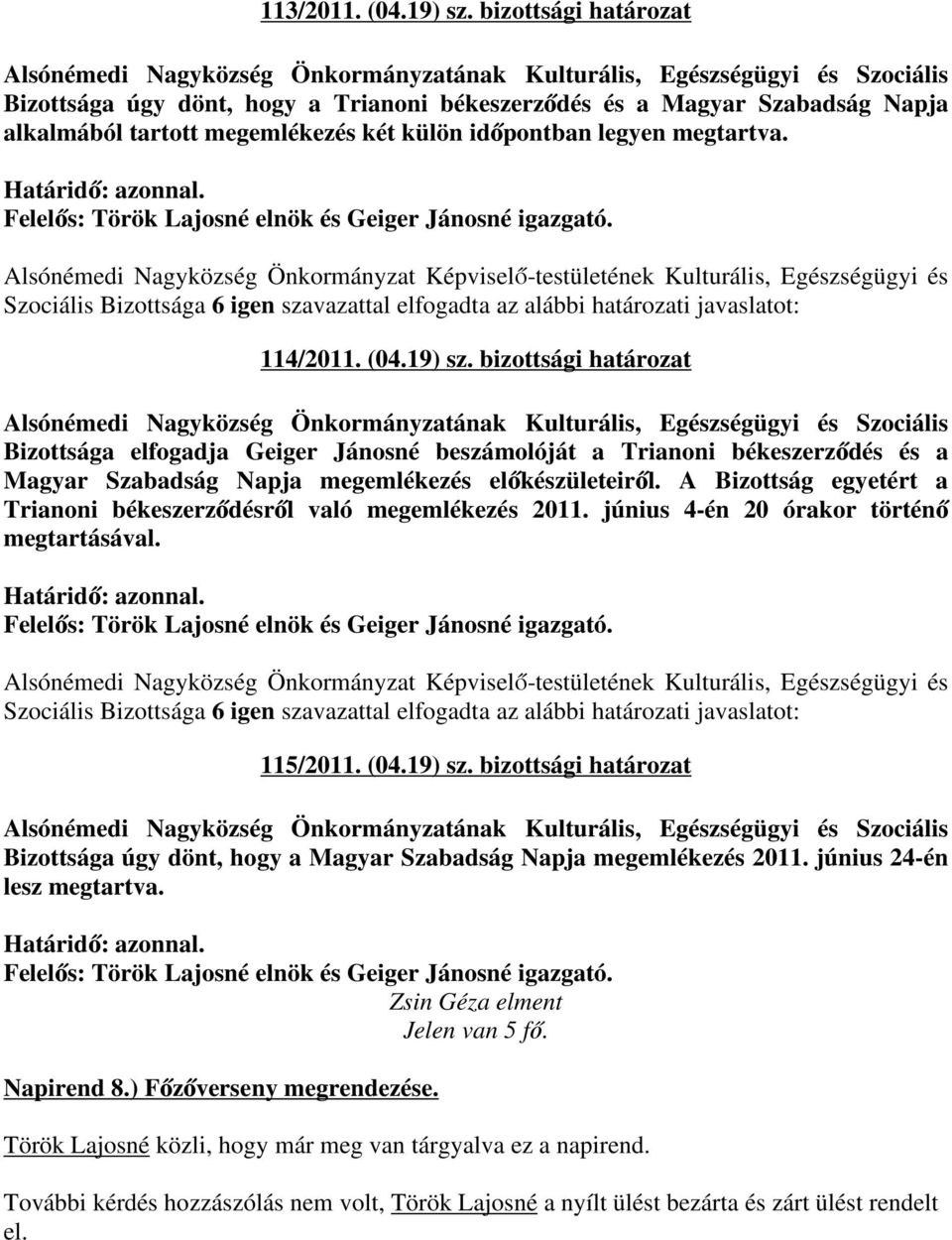 113/2011. (04.19) sz. bizottsági határozat

Alsónémedi Nagyközség Önkormányzatának Kulturális, Egészségügyi és Szociális Bizottsága úgy dönt, hogy a Trianoni békeszerződés és a Magyar Szabadság Napja alkalmából tartott megemlékezés két külön időpontban legyen megtartva.

Határidő: azonnal.
Felelős: Török Lajosné elnök és Geiger Jánosné igazgató.

Alsónémedi Nagyközség Önkormányzat Képviselő-testületének Kulturális, Egészségügyi és Szociális Bizottsága 6 igen szavazattal elfogadta az alábbi határozati javaslatot:

114/2011. (04.19) sz. bizottsági határozat

Alsónémedi Nagyközség Önkormányzatának Kulturális, Egészségügyi és Szociális Bizottsága elfogadja Geiger Jánosné beszámolóját a Trianoni békeszerződés és a Magyar Szabadság Napja megemlékezés előkészületeiről. A Bizottság egyetért a Trianoni békeszerződésről való megemlékezés 2011. június 4-én 20 órakor történő megtartásával.

Határidő: azonnal.
Felelős: Török Lajosné elnök és Geiger Jánosné igazgató.

Alsónémedi Nagyközség Önkormányzat Képviselő-testületének Kulturális, Egészségügyi és Szociális Bizottsága 6 igen szavazattal elfogadta az alábbi határozati javaslatot:

115/2011. (04.19) sz. bizottsági határozat

Alsónémedi Nagyközség Önkormányzatának Kulturális, Egészségügyi és Szociális Bizottsága úgy dönt, hogy a Magyar Szabadság Napja megemlékezés 2011. június 24-én lesz megtartva.

Határidő: azonnal.
Felelős: Török Lajosné elnök és Geiger Jánosné igazgató.

Zsin Géza elment
Jelen van 5 fő.

Napirend 8.) Főzőverseny megrendezése.

Török Lajosné közli, hogy már meg van tárgyalva ez a napirend.

További kérdés hozzászólás nem volt, Török Lajosné a nyílt ülést bezárta és zárt ülést rendelt el.